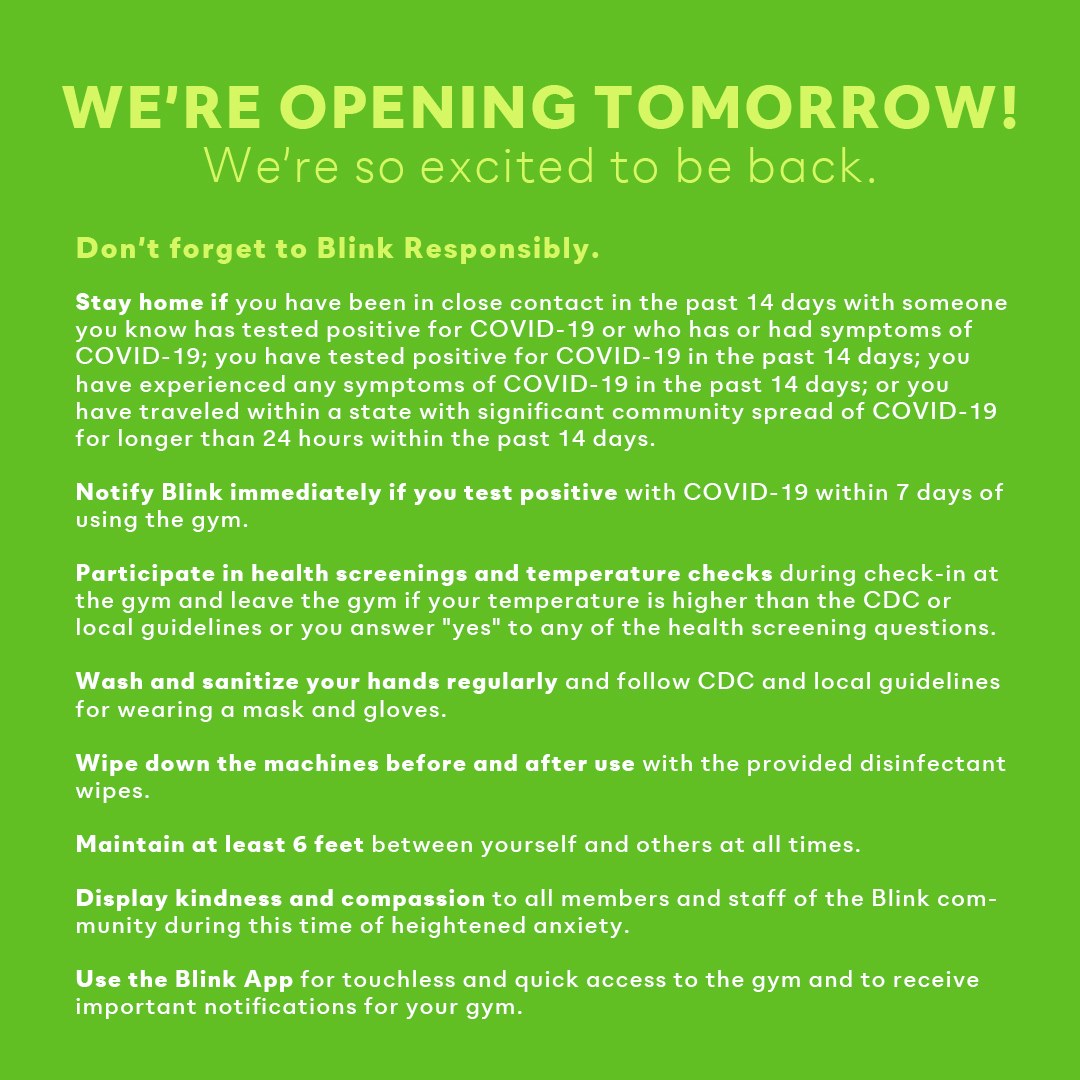 WE'RE OPENING TOMORROW!
We're so excited to be back.

Don't forget to Blink Responsibly.

Stay home if you have been in close contact in the past 14 days with someone you know has tested positive for COVID-19 or who has or had symptoms of COVID-19; you have tested positive for COVID-19 in the past 14 days; you have experienced any symptoms of COVID-19 in the past 14 days; or you have traveled within a state with significant community spread of COVID-19 for longer than 24 hours within the past 14 days.

Notify Blink immediately if you test positive with COVID-19 within 7 days of using the gym.

Participate in health screenings and temperature checks during check-in at the gym and leave the gym if your temperature is higher than the CDC or local guidelines or you answer "yes" to any of the health screening questions.

Wash and sanitize your hands regularly and follow CDC and local guidelines for wearing a mask and gloves.

Wipe down the machines before and after use with the provided disinfectant wipes.

Maintain at least 6 feet between yourself and others at all times.

Display kindness and compassion to all members and staff of the Blink community during this time of heightened anxiety.

Use the Blink App for touchless and quick access to the gym and to receive important notifications for your gym.